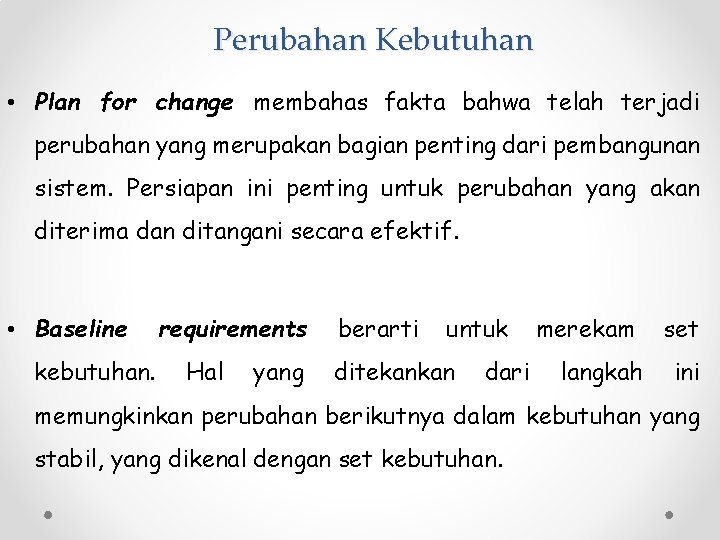 Perubahan Kebutuhan

• Plan for change membahas fakta bahwa telah terjadi perubahan yang merupakan bagian penting dari pembangunan sistem. Persiapan ini penting untuk perubahan yang akan diterima dan ditangani secara efektif.

• Baseline requirements berarti untuk merekam set kebutuhan. Hal yang ditekankan dari langkah ini memungkinkan perubahan berikutnya dalam kebutuhan yang stabil, yang dikenal dengan set kebutuhan.